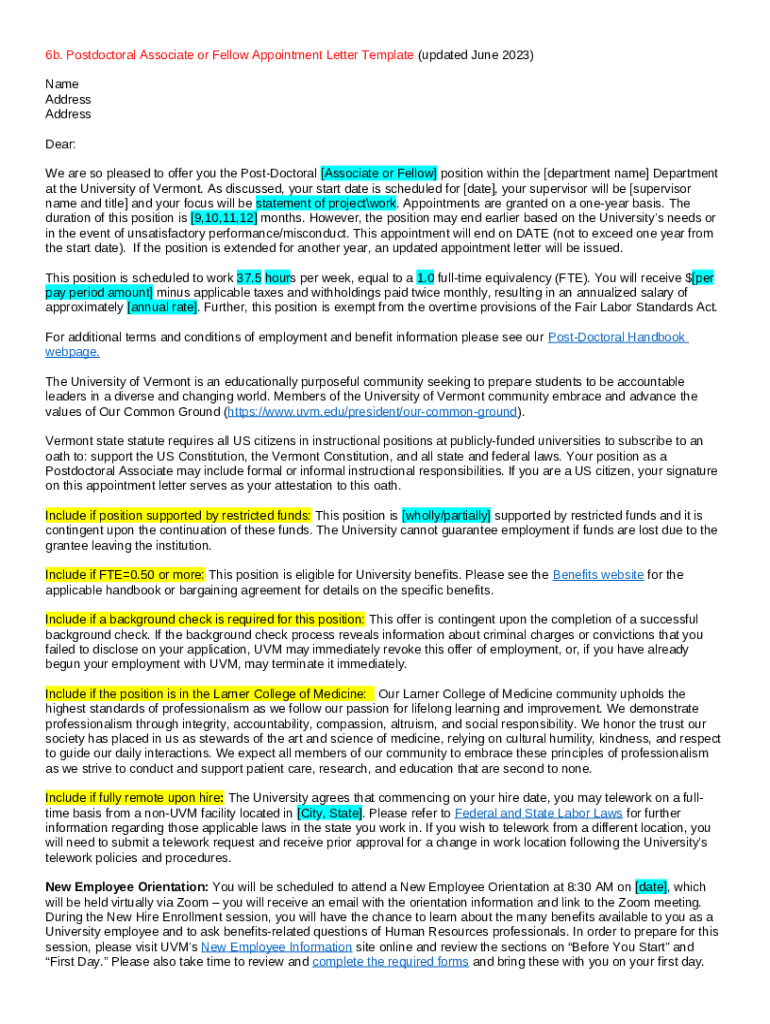 6b. Postdoctoral Associate or Fellow Appointment Letter Template (updated June 2023)

Name
Address
Address

Dear:

We are so pleased to offer you the Post-Doctoral [Associate or Fellow] position within the [department name] Department at the University of Vermont. As discussed, your start date is scheduled for [date], your supervisor will be [supervisor name and title] and your focus will be statement of project\work. Appointments are granted on a one-year basis. The duration of this position is [9,10,11,12] months. However, the position may end earlier based on the University's needs or in the event of unsatisfactory performance/misconduct. This appointment will end on DATE (not to exceed one year from the start date). If the position is extended for another year, an updated appointment letter will be issued.

This position is scheduled to work 37.5 hours per week, equal to a 1.0 full-time equivalency (FTE). You will receive $[per pay period amount] minus applicable taxes and withholdings paid twice monthly, resulting in an annualized salary of approximately [annual rate]. Further, this position is exempt from the overtime provisions of the Fair Labor Standards Act.

For additional terms and conditions of employment and benefit information please see our Post-Doctoral Handbook webpage.

The University of Vermont is an educationally purposeful community seeking to prepare students to be accountable leaders in a diverse and changing world. Members of the University of Vermont community embrace and advance the values of Our Common Ground (https://www.uvm.edu/president/our-common-ground).

Vermont state statute requires all US citizens in instructional positions at publicly-funded universities to subscribe to an oath to: support the US Constitution, the Vermont Constitution, and all state and federal laws. Your position as a Postdoctoral Associate may include formal or informal instructional responsibilities. If you are a US citizen, your signature on this appointment letter serves as your attestation to this oath.

Include if position supported by restricted funds: This position is [wholly/partially] supported by restricted funds and it is contingent upon the continuation of these funds. The University cannot guarantee employment if funds are lost due to the grantee leaving the institution.

Include if FTE=0.50 or more: This position is eligible for University benefits. Please see the Benefits website for the applicable handbook or bargaining agreement for details on the specific benefits.

Include if a background check is required for this position: This offer is contingent upon the completion of a successful background check. If the background check process reveals information about criminal charges or convictions that you failed to disclose on your application, UVM may immediately revoke this offer of employment, or, if you have already begun your employment with UVM, may terminate it immediately.

Include if the position is in the Larner College of Medicine: Our Larner College of Medicine community upholds the highest standards of professionalism as we follow our passion for lifelong learning and improvement. We demonstrate professionalism through integrity, accountability, compassion, altruism, and social responsibility. We honor the trust our society has placed in us as stewards of the art and science of medicine, relying on cultural humility, kindness, and respect to guide our daily interactions. We expect all members of our community to embrace these principles of professionalism as we strive to conduct and support patient care, research, and education that are second to none.

Include if fully remote upon hire: The University agrees that commencing on your hire date, you may telework on a full-time basis from a non-UVM facility located in [City, State]. Please refer to Federal and State Labor Laws for further information regarding those applicable laws in the state you work in. If you wish to telework from a different location, you will need to submit a telework request and receive prior approval for a change in work location following the University's telework policies and procedures.

New Employee Orientation: You will be scheduled to attend a New Employee Orientation at 8:30 AM on [date], which will be held virtually via Zoom – you will receive an email with the orientation information and link to the Zoom meeting. During the New Hire Enrollment session, you will have the chance to learn about the many benefits available to you as a University employee and to ask benefits-related questions of Human Resources professionals. In order to prepare for this session, please visit UVM's New Employee Information site online and review the sections on "Before You Start" and "First Day." Please also take time to review and complete the required forms and bring these with you on your first day.